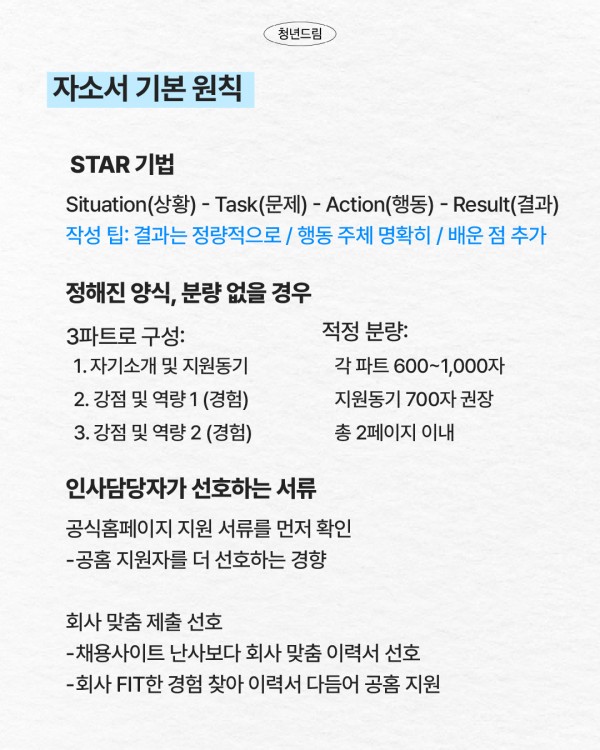 청년드림

자소서 기본 원칙

STAR 기법

Situation(상황) - Task(문제) - Action(행동) - Result(결과)

작성 팁: 결과는 정량적으로 / 행동 주체 명확히 / 배운 점 추가

정해진 양식, 분량 없을 경우

3파트로 구성:
1. 자기소개 및 지원동기
2. 강점 및 역량 1 (경험)
3. 강점 및 역량 2 (경험)

적정 분량:
각 파트 600~1,000자
지원동기 700자 권장
총 2페이지 이내

인사담당자가 선호하는 서류

공식홈페이지 지원 서류를 먼저 확인
-공홈 지원자를 더 선호하는 경향

회사 맞춤 제출 선호
-채용사이트 난사보다 회사 맞춤 이력서 선호
-회사 FIT한 경험 찾아 이력서 다듬어 공홈 지원